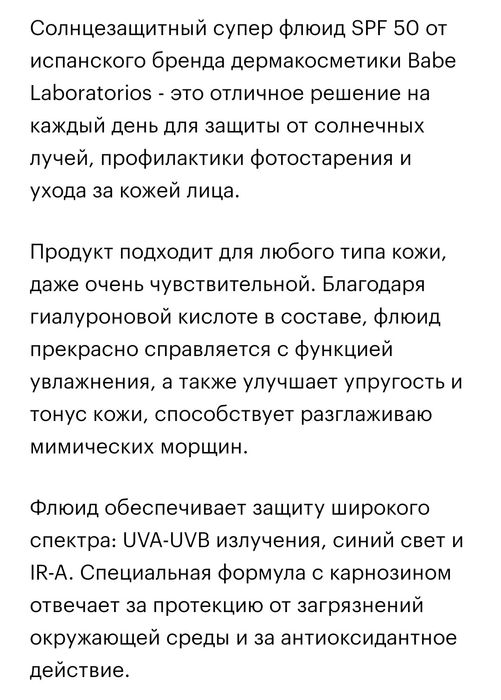 Солнцезащитный супер флюид SPF 50 от испанского бренда дермакосметики Babe Laboratorios - это отличное решение на каждый день для защиты от солнечных лучей, профилактики фотостарения и ухода за кожей лица.

Продукт подходит для любого типа кожи, даже очень чувствительной. Благодаря гиалуроновой кислоте в составе, флюид прекрасно справляется с функцией увлажнения, а также улучшает упругость и тонус кожи, способствует разглаживаю мимических морщин.

Флюид обеспечивает защиту широкого спектра: UVA-UVB излучения, синий свет и IR-A. Специальная формула с карнозином отвечает за протекцию от загрязнений окружающей среды и за антиоксидантное действие.